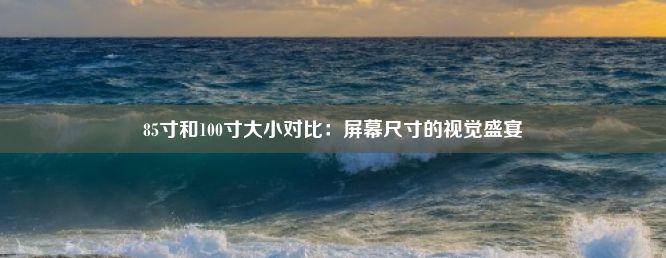 85寸和100寸大小对比：屏幕尺寸的视觉盛宴